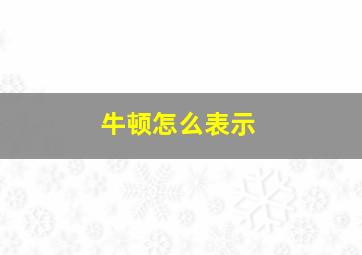 牛顿怎么表示